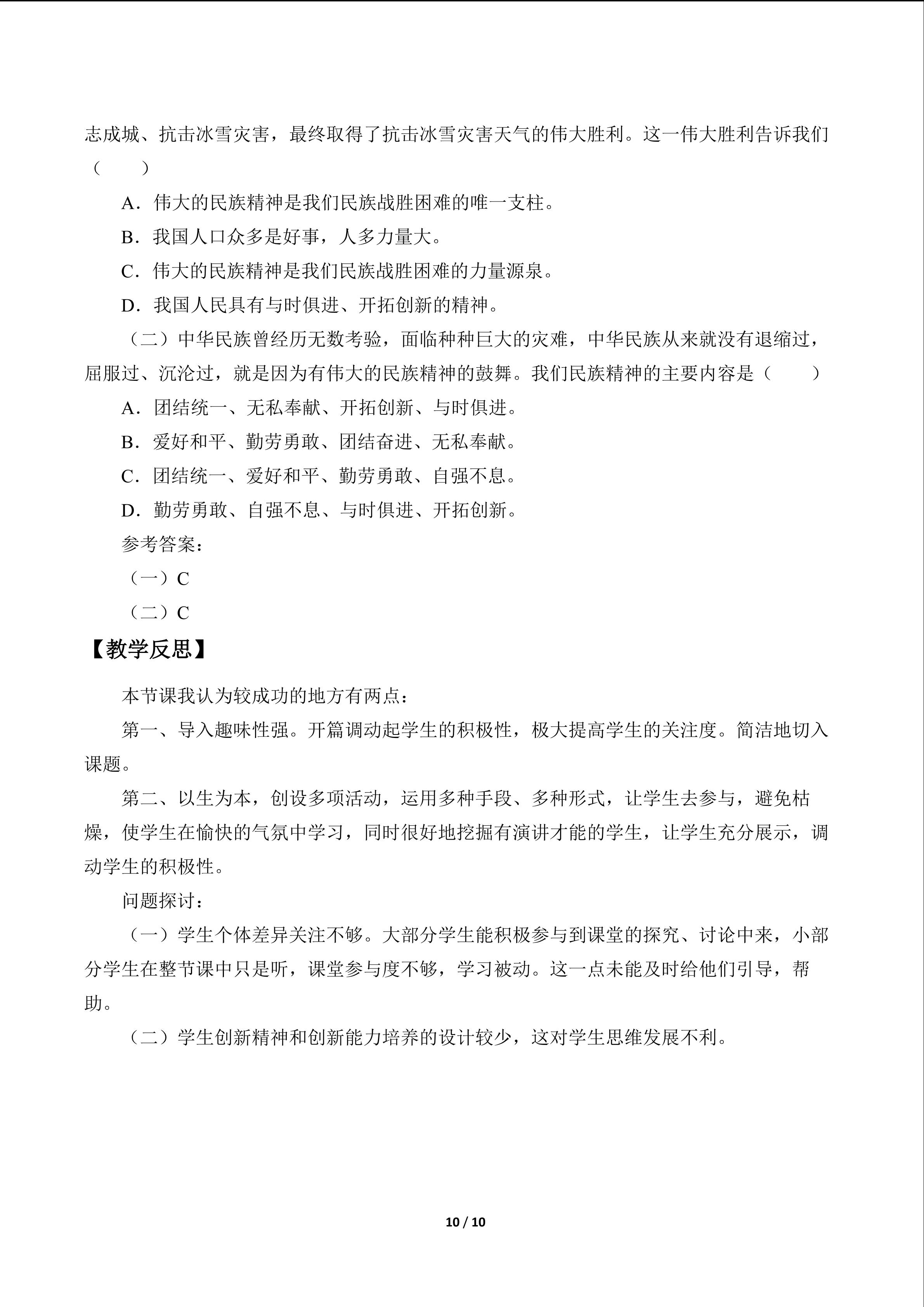 志成城、抗击冰雪灾害，最终取得了抗击冰雪灾害天气的伟大胜利。这一伟大胜利告诉我们（　　）

A．伟大的民族精神是我们民族战胜困难的唯一支柱。

B．我国人口众多是好事，人多力量大。

C．伟大的民族精神是我们民族战胜困难的力量源泉。

D．我国人民具有与时俱进、开拓创新的精神。

（二）中华民族曾经历无数考验，面临种种巨大的灾难，中华民族从来就没有退缩过，屈服过、沉沦过，就是因为有伟大的民族精神的鼓舞。我们民族精神的主要内容是（　　）

A．团结统一、无私奉献、开拓创新、与时俱进。

B．爱好和平、勤劳勇敢、团结奋进、无私奉献。

C．团结统一、爱好和平、勤劳勇敢、自强不息。

D．勤劳勇敢、自强不息、与时俱进、开拓创新。

参考答案：

（一）C

（二）C

【教学反思】

本节课我认为较成功的地方有两点：

第一、导入趣味性强。开篇调动起学生的积极性，极大提高学生的关注度。简洁地切入课题。

第二、以生为本，创设多项活动，运用多种手段、多种形式，让学生去参与，避免枯燥，使学生在愉快的气氛中学习，同时很好地挖掘有演讲才能的学生，让学生充分展示，调动学生的积极性。

问题探讨：

（一）学生个体差异关注不够。大部分学生能积极参与到课堂的探究、讨论中来，小部分学生在整节课中只是听，课堂参与度不够，学习被动。这一点未能及时给他们引导，帮助。

（二）学生创新精神和创新能力培养的设计较少，这对学生思维发展不利。

10 / 10